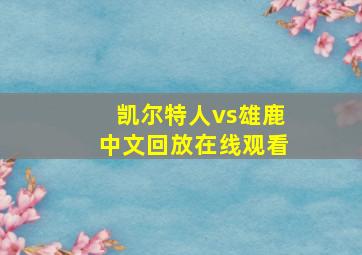 凯尔特人vs雄鹿
中文回放在线观看